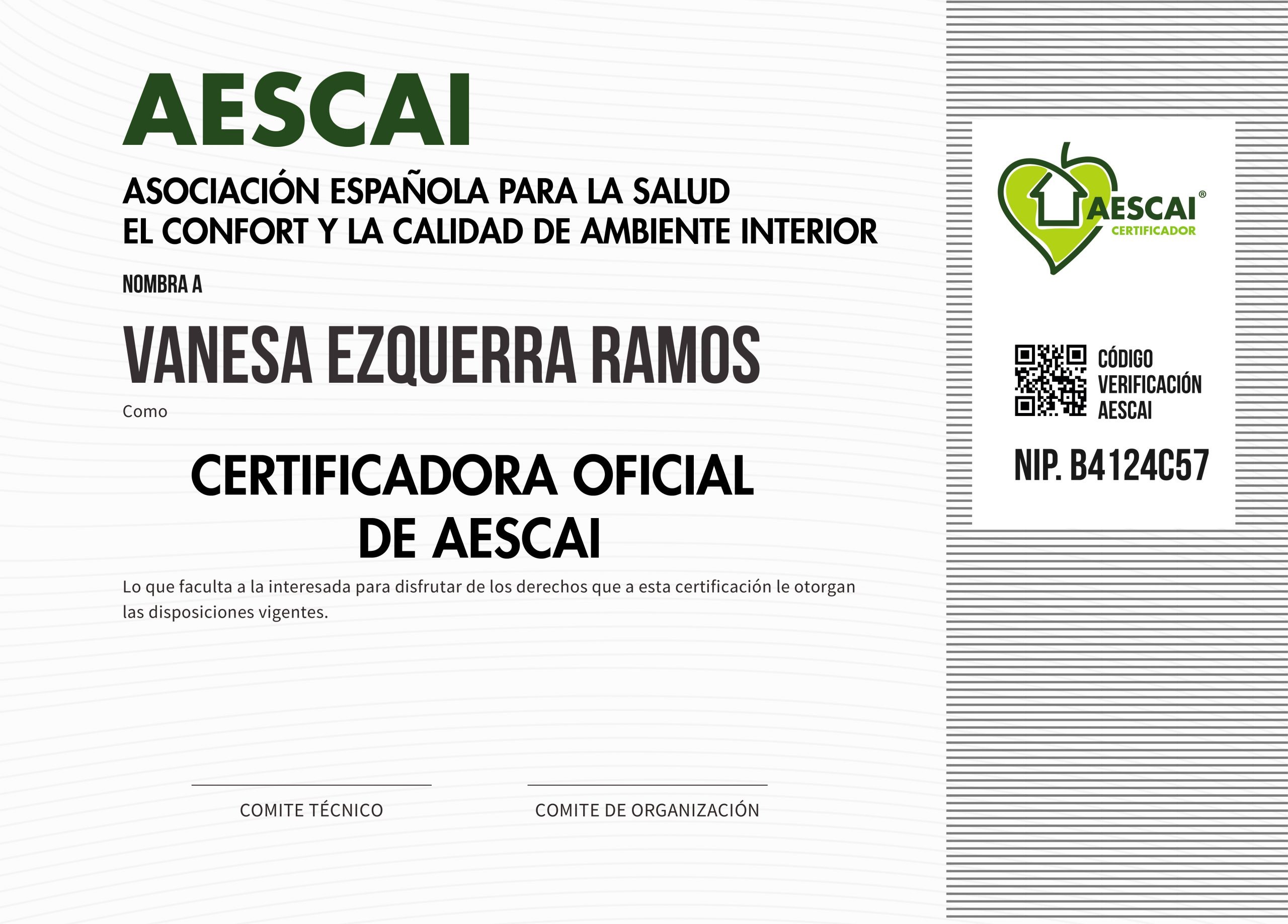 AESCAI

ASOCIACIÓN ESPAÑOLA PARA LA SALUD
EL CONFORT Y LA CALIDAD DE AMBIENTE INTERIOR

NOMBRA A

VANESA EZQUERRA RAMOS

Como

CERTIFICADORA OFICIAL
DE AESCAI

Lo que faculta a la interesada para disfrutar de los derechos que a esta certificación le otorgan las disposiciones vigentes.

COMITE TÉCNICO

COMITE DE ORGANIZACIÓN

AESCAI®
CERTIFICADOR

CÓDIGO
VERIFICACIÓN
AESCAI

NIP. B4124C57